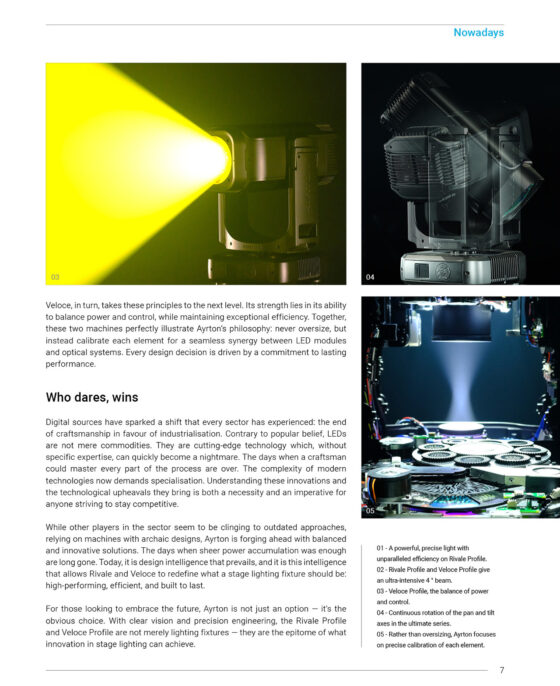 Nowadays

03

04

Veloce, in turn, takes these principles to the next level. Its strength lies in its ability to balance power and control, while maintaining exceptional efficiency. Together, these two machines perfectly illustrate Ayrton's philosophy: never oversize, but instead calibrate each element for a seamless synergy between LED modules and optical systems. Every design decision is driven by a commitment to lasting performance.

Who dares, wins

Digital sources have sparked a shift that every sector has experienced: the end of craftsmanship in favour of industrialisation. Contrary to popular belief, LEDs are not mere commodities. They are cutting-edge technology which, without specific expertise, can quickly become a nightmare. The days when a craftsman could master every part of the process are over. The complexity of modern technologies now demands specialisation. Understanding these innovations and the technological upheavals they bring is both a necessity and an imperative for anyone striving to stay competitive.

While other players in the sector seem to be clinging to outdated approaches, relying on machines with archaic designs, Ayrton is forging ahead with balanced and innovative solutions. The days when sheer power accumulation was enough are long gone. Today, it is design intelligence that prevails, and it is this intelligence that allows Rivale and Veloce to redefine what a stage lighting fixture should be: high-performing, efficient, and built to last.

For those looking to embrace the future, Ayrton is not just an option — it's the obvious choice. With clear vision and precision engineering, the Rivale Profile and Veloce Profile are not merely lighting fixtures — they are the epitome of what innovation in stage lighting can achieve.

05

01 - A powerful, precise light with unparalleled efficiency on Rivale Profile.
02 - Rivale Profile and Veloce Profile give an ultra-intensive 4 ° beam.
03 - Veloce Profile, the balance of power and control.
04 - Continuous rotation of the pan and tilt axes in the ultimate series.
05 - Rather than oversizing, Ayrton focuses on precise calibration of each element.

7